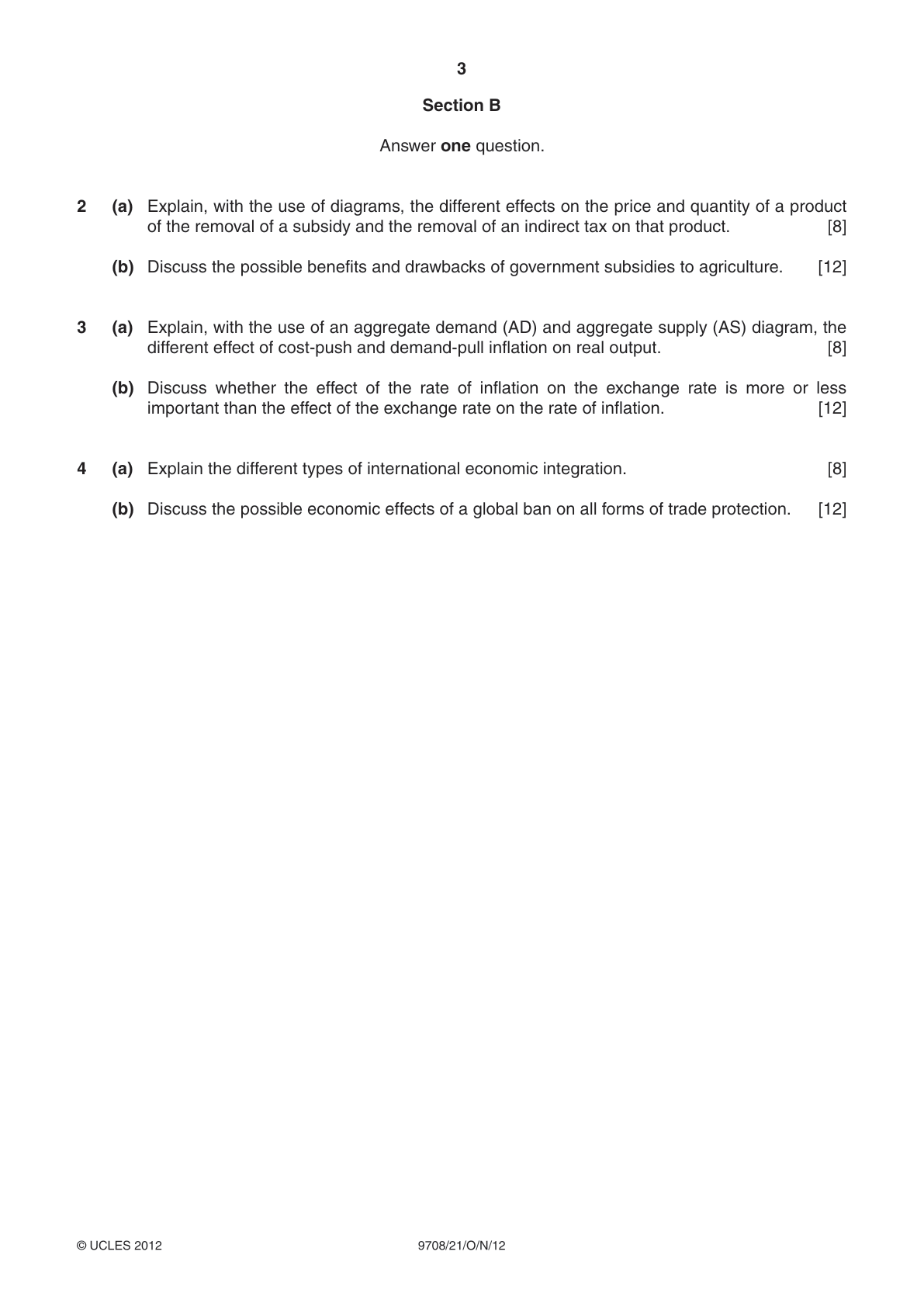 3

Section B

Answer one question.

2 (a) Explain, with the use of diagrams, the different effects on the price and quantity of a product of the removal of a subsidy and the removal of an indirect tax on that product. [8]

(b) Discuss the possible benefits and drawbacks of government subsidies to agriculture. [12]

3 (a) Explain, with the use of an aggregate demand (AD) and aggregate supply (AS) diagram, the different effect of cost-push and demand-pull inflation on real output. [8]

(b) Discuss whether the effect of the rate of inflation on the exchange rate is more or less important than the effect of the exchange rate on the rate of inflation. [12]

4 (a) Explain the different types of international economic integration. [8]

(b) Discuss the possible economic effects of a global ban on all forms of trade protection. [12]

© UCLES 2012 9708/21/O/N/12